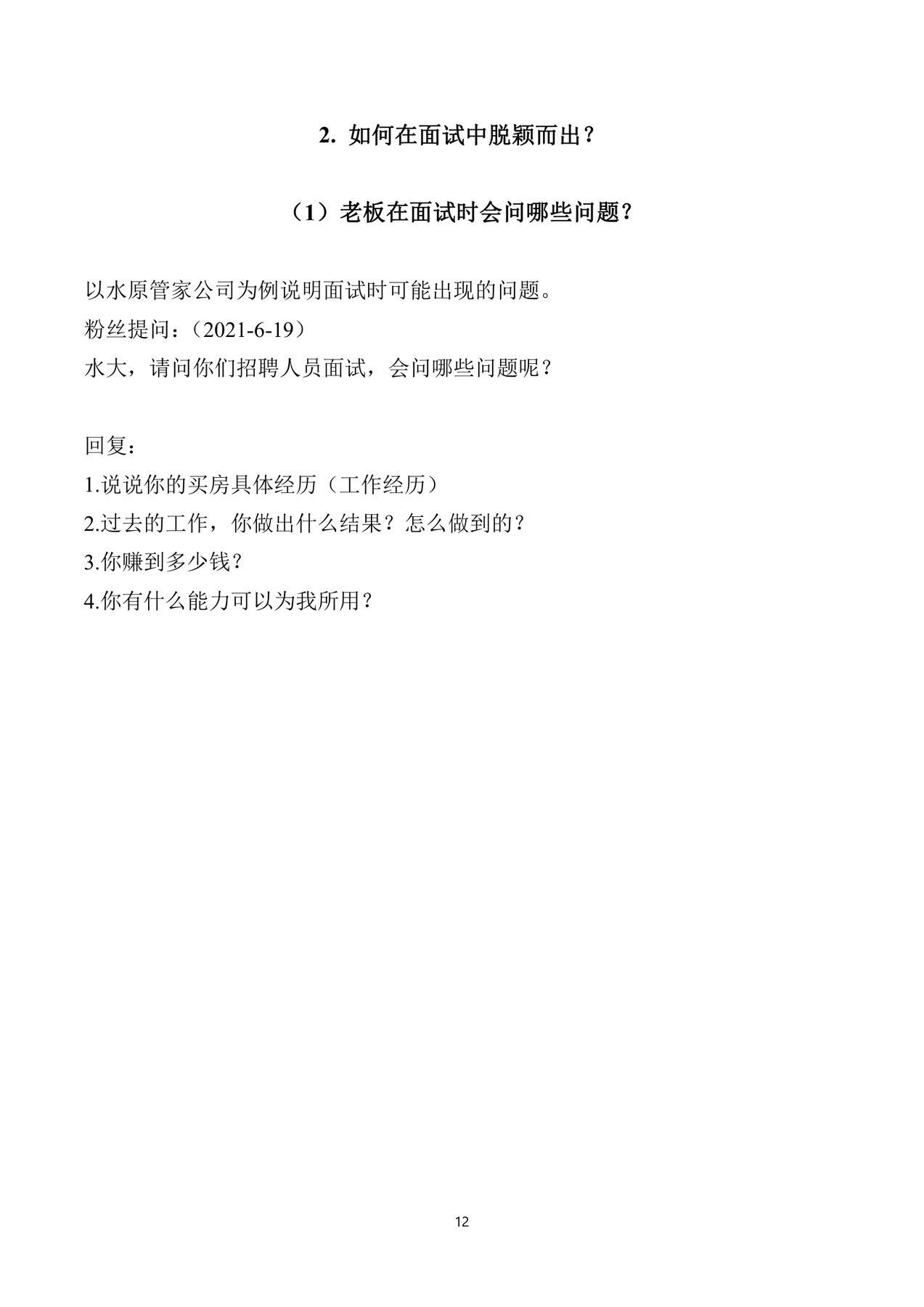 2. 如何在面试中脱颖而出？

（1）老板在面试时会问哪些问题？

以水原管家公司为例说明面试时可能出现的问题。
粉丝提问：（2021-6-19）
水大，请问你们招聘人员面试，会问哪些问题呢？

回复：
1.说说你的买房具体经历（工作经历）
2.过去的工作，你做出什么结果？怎么做到的？
3.你赚到多少钱？
4.你有什么能力可以为我所用？

12